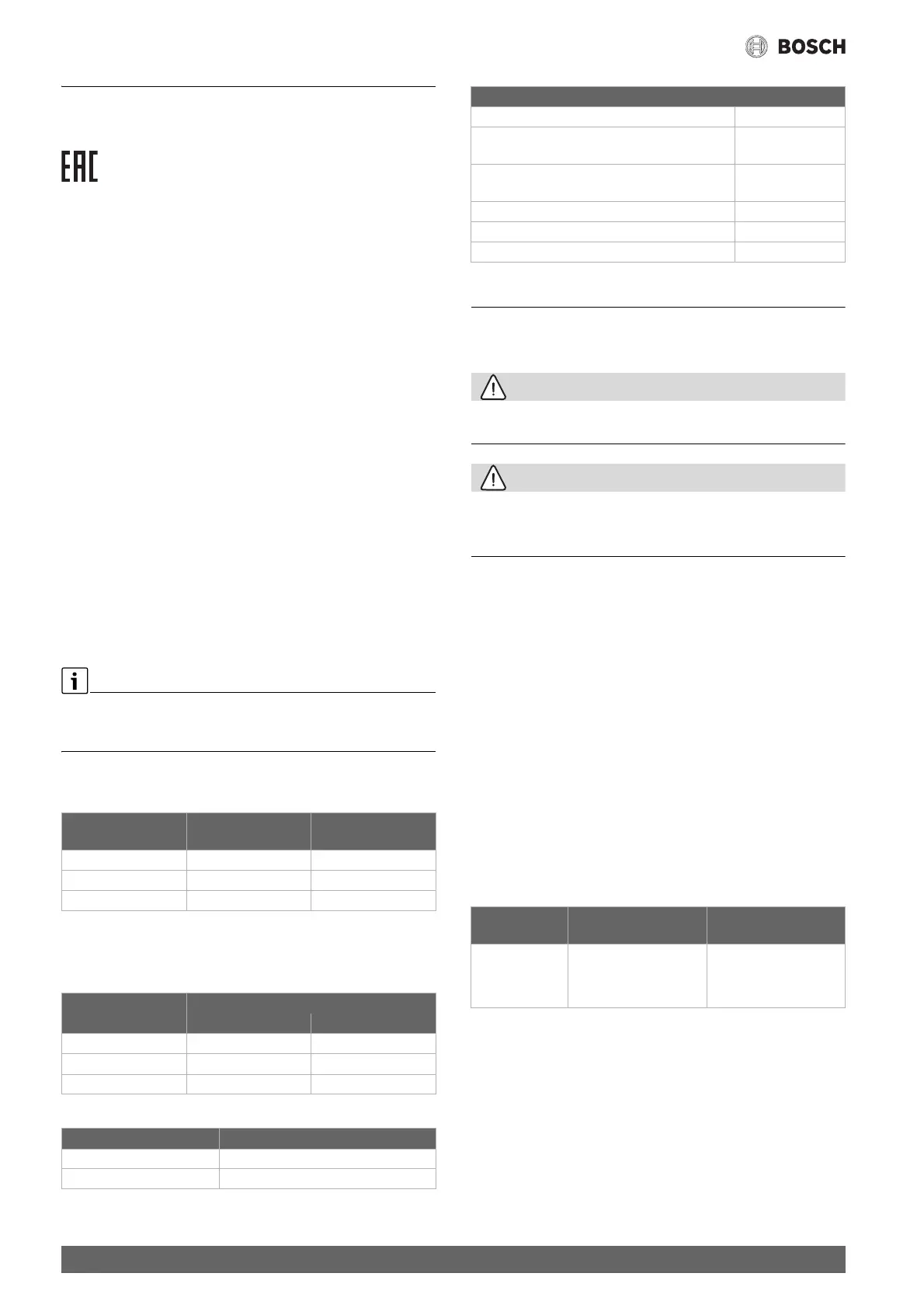 BOSCH

EAC